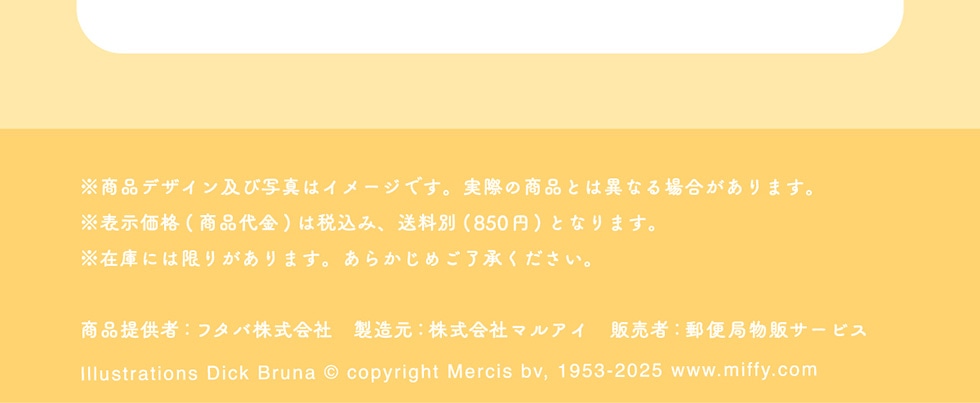 ※商品デザイン及び写真はイメージです。実際の商品とは異なる場合があります。
※表示価格（商品代金）は税込み、送料別（850円）となります。
※在庫には限りがあります。あらかじめご了承ください。

商品提供者：フタバ株式会社　製造元：株式会社マルアイ　販売者：郵便局物販サービス

Illustrations Dick Bruna © copyright Mercis bv, 1953-2025 www.miffy.com